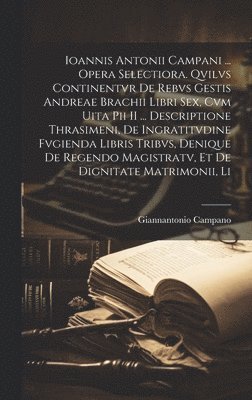 Ioannis Antonii Campani ... Opera Selectiora. Qvilvs Continentvr De Rebvs Gestis Andreae Brachii Libri Sex, Cvm Uita Pii II ... Descriptione Thrasimeni, De Ingratitvdine Fvgienda Libris Tribvs, Denique De Regendo Magistratv, Et De Dignitate Matrimonii, Li

Giannantonio Campano